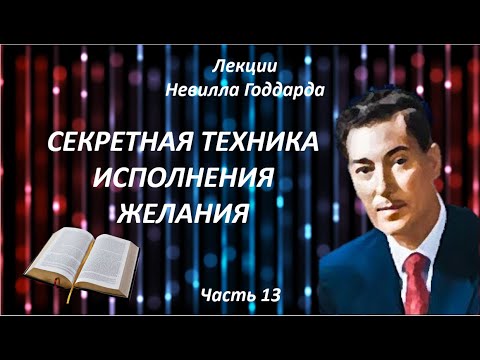 Лекции
Невилла Годдарда

СЕКРЕТНАЯ ТЕХНИКА ИСПОЛНЕНИЯ ЖЕЛАНИЯ

Часть 13